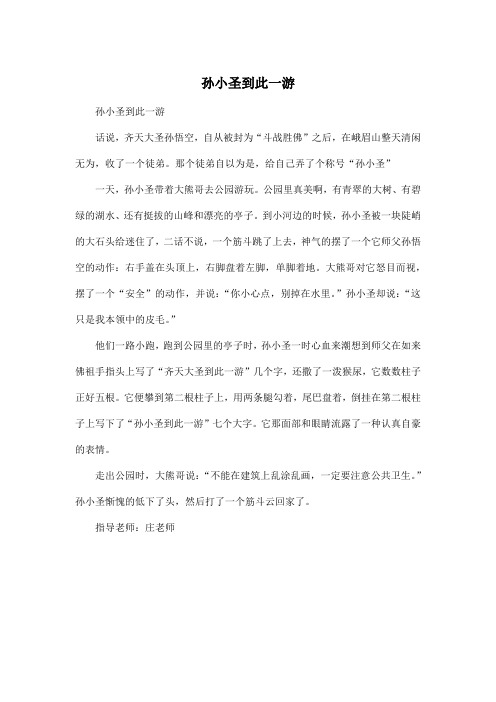 孙小圣到此一游

孙小圣到此一游

话说，齐天大圣孙悟空，自从被封为“斗战胜佛”之后，在峨眉山整天清闲无为，收了一个徒弟。那个徒弟自以为是，给自己弄了个称号“孙小圣”

一天，孙小圣带着大熊哥去公园游玩。公园里真美啊，有青翠的大树、有碧绿的湖水、还有挺拔的山峰和漂亮的亭子。到小河边的时候，孙小圣被一块陡峭的大石头给迷住了，二话不说，一个筋斗跳了上去，神气的摆了一个它师父孙悟空的动作：右手盖在头顶上，右脚盘着左脚，单脚着地。大熊哥对它怒目而视，摆了一个“安全”的动作，并说：“你小心点，别掉在水里。”孙小圣却说：“这只是我本领中的皮毛。”

他们一路小跑，跑到公园里的亭子时，孙小圣一时心血来潮想到师父在如来佛祖手指头上写了“齐天大圣到此一游”几个字，还撒了一泼猴尿，它数数柱子正好五根。它便攀到第二根柱子上，用两条腿勾着，尾巴盘着，倒挂在第二根柱子上写下了“孙小圣到此一游”七个大字。它那面部和眼睛流露了一种认真自豪的表情。

走出公园时，大熊哥说：“不能在建筑上乱涂乱画，一定要注意公共卫生。”孙小圣惭愧的低下了头，然后打了一个筋斗云回家了。

指导老师：庄老师